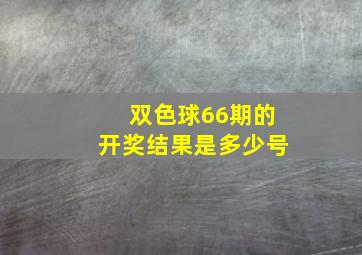 双色球66期的
开奖结果是多少号